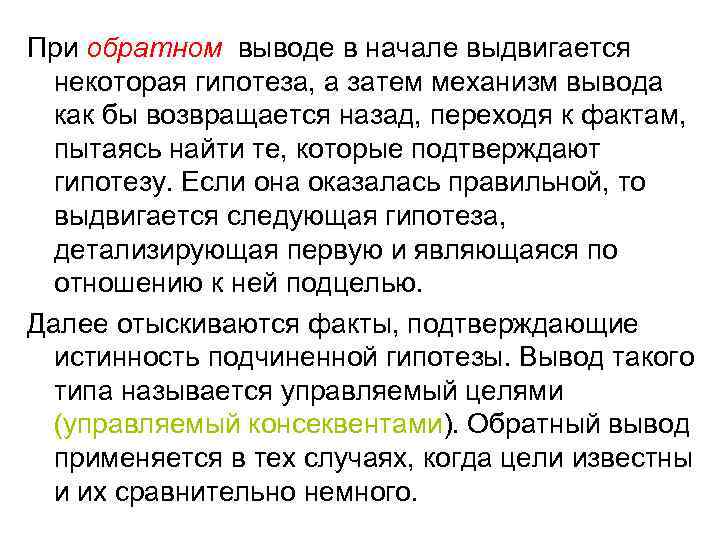 При обратном выводе в начале выдвигается некоторая гипотеза, а затем механизм вывода как бы возвращается назад, переходя к фактам, пытаясь найти те, которые подтверждают гипотезу. Если она оказалась правильной, то выдвигается следующая гипотеза, детализирующая первую и являющаяся по отношению к ней подцелью.

Далее отыскиваются факты, подтверждающие истинность подчиненной гипотезы. Вывод такого типа называется управляемый целями (управляемый консеквентами). Обратный вывод применяется в тех случаях, когда цели известны и их сравнительно немного.